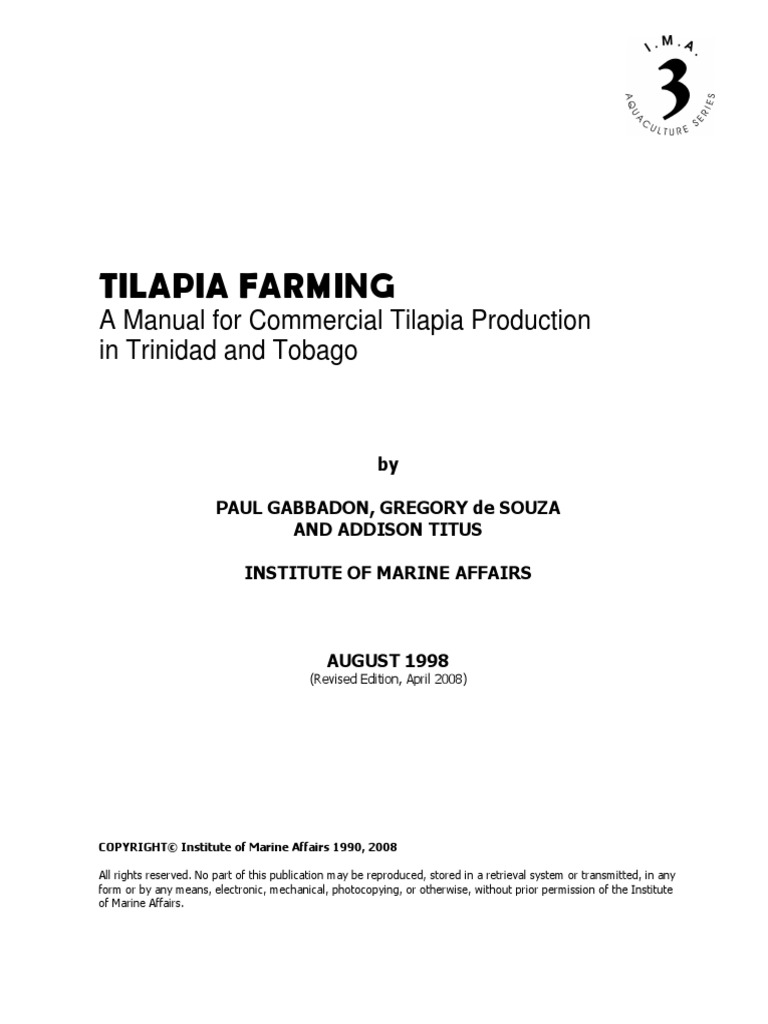 I.M.A.
3
AQUACULTURE SERIES

TILAPIA FARMING
A Manual for Commercial Tilapia Production in Trinidad and Tobago

by

PAUL GABBADON, GREGORY de SOUZA AND ADDISON TITUS

INSTITUTE OF MARINE AFFAIRS

AUGUST 1998
(Revised Edition, April 2008)

COPYRIGHT© Institute of Marine Affairs 1990, 2008

All rights reserved. No part of this publication may be reproduced, stored in a retrieval system or transmitted, in any form or by any means, electronic, mechanical, photocopying, or otherwise, without prior permission of the Institute of Marine Affairs.